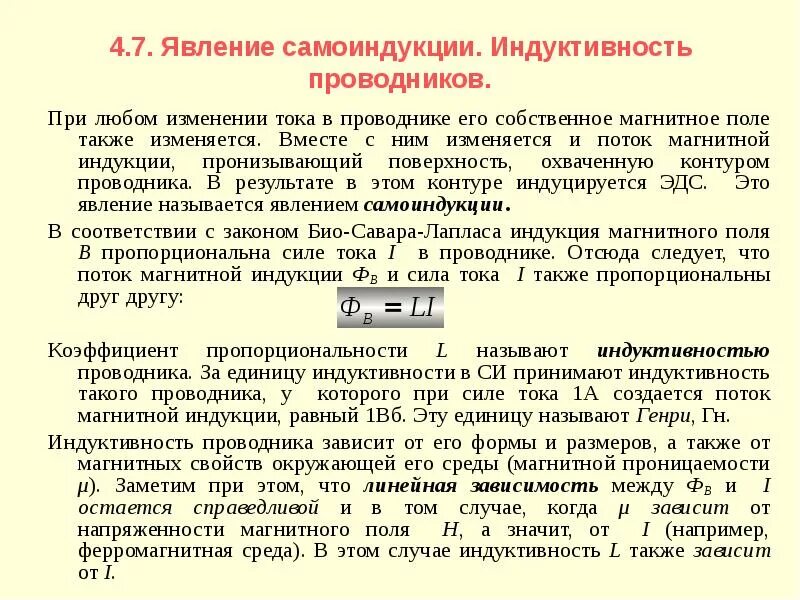 4.7. Явление самоиндукции. Индуктивность проводников.

При любом изменении тока в проводнике его собственное магнитное поле также изменяется. Вместе с ним изменяется и поток магнитной индукции, пронизывающий поверхность, охваченную контуром проводника. В результате в этом контуре индуцируется ЭДС. Это явление называется явлением самоиндукции.

В соответствии с законом Био-Савара-Лапласа индукция магнитного поля $B$ пропорциональна силе тока $I$ в проводнике. Отсюда следует, что поток магнитной индукции $\Phi_B$ и сила тока $I$ также пропорциональны друг другу:

$\Phi_B = LI$

Коэффициент пропорциональности $L$ называют индуктивностью проводника. За единицу индуктивности в СИ принимают индуктивность такого проводника, у которого при силе тока 1А создается поток магнитной индукции, равный 1Вб. Эту единицу называют Генри, Гн.

Индуктивность проводника зависит от его формы и размеров, а также от магнитных свойств окружающей его среды (магнитной проницаемости $\mu$). Заметим при этом, что линейная зависимость между $\Phi_B$ и $I$ остается справедливой и в том случае, когда $\mu$ зависит от напряженности магнитного поля $H$, а значит, от $I$ (например, ферромагнитная среда). В этом случае индуктивность $L$ также зависит от $I$.